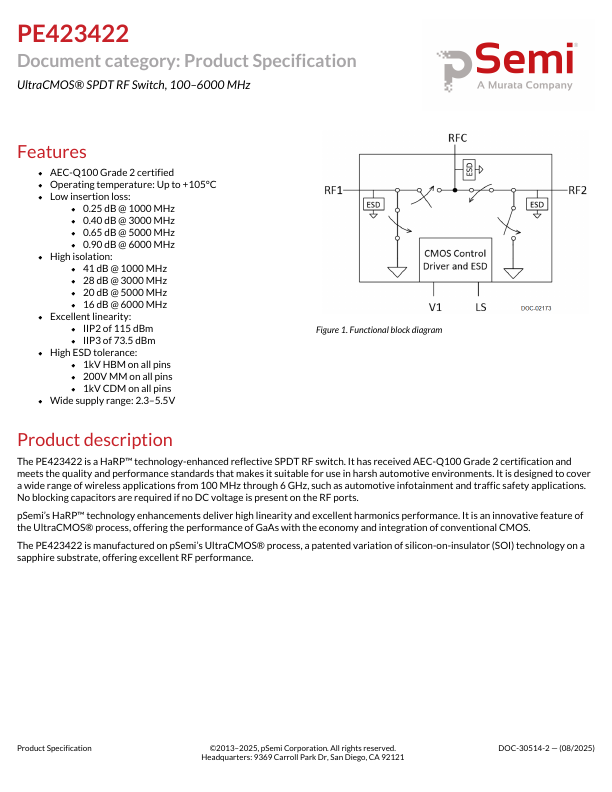 PE423422

Document category: Product Specification

UltraCMOS® SPDT RF Switch, 100–6000 MHz

pSemi
A Murata Company

Features

- AEC-Q100 Grade 2 certified
- Operating temperature: Up to +105°C
- Low insertion loss:
  - 0.25 dB @ 1000 MHz
  - 0.40 dB @ 3000 MHz
  - 0.65 dB @ 5000 MHz
  - 0.90 dB @ 6000 MHz
- High isolation:
  - 41 dB @ 1000 MHz
  - 28 dB @ 3000 MHz
  - 20 dB @ 5000 MHz
  - 16 dB @ 6000 MHz
- Excellent linearity:
  - IIP2 of 115 dBm
  - IIP3 of 73.5 dBm
- High ESD tolerance:
  - 1kV HBM on all pins
  - 200V MM on all pins
  - 1kV CDM on all pins
- Wide supply range: 2.3–5.5V

RFC
ESD
RF1
RF2
ESD
ESD
CMOS Control Driver and ESD
V1
LS
DOC-02173

Figure 1. Functional block diagram

Product description

The PE423422 is a HaRP™ technology-enhanced reflective SPDT RF switch. It has received AEC-Q100 Grade 2 certification and meets the quality and performance standards that makes it suitable for use in harsh automotive environments. It is designed to cover a wide range of wireless applications from 100 MHz through 6 GHz, such as automotive infotainment and traffic safety applications. No blocking capacitors are required if no DC voltage is present on the RF ports.

pSemi's HaRP™ technology enhancements deliver high linearity and excellent harmonics performance. It is an innovative feature of the UltraCMOS® process, offering the performance of GaAs with the economy and integration of conventional CMOS.

The PE423422 is manufactured on pSemi's UltraCMOS® process, a patented variation of silicon-on-insulator (SOI) technology on a sapphire substrate, offering excellent RF performance.

Product Specification

©2013–2025, pSemi Corporation. All rights reserved.
Headquarters: 9369 Carroll Park Dr, San Diego, CA 92121

DOC-30514-2 — (08/2025)